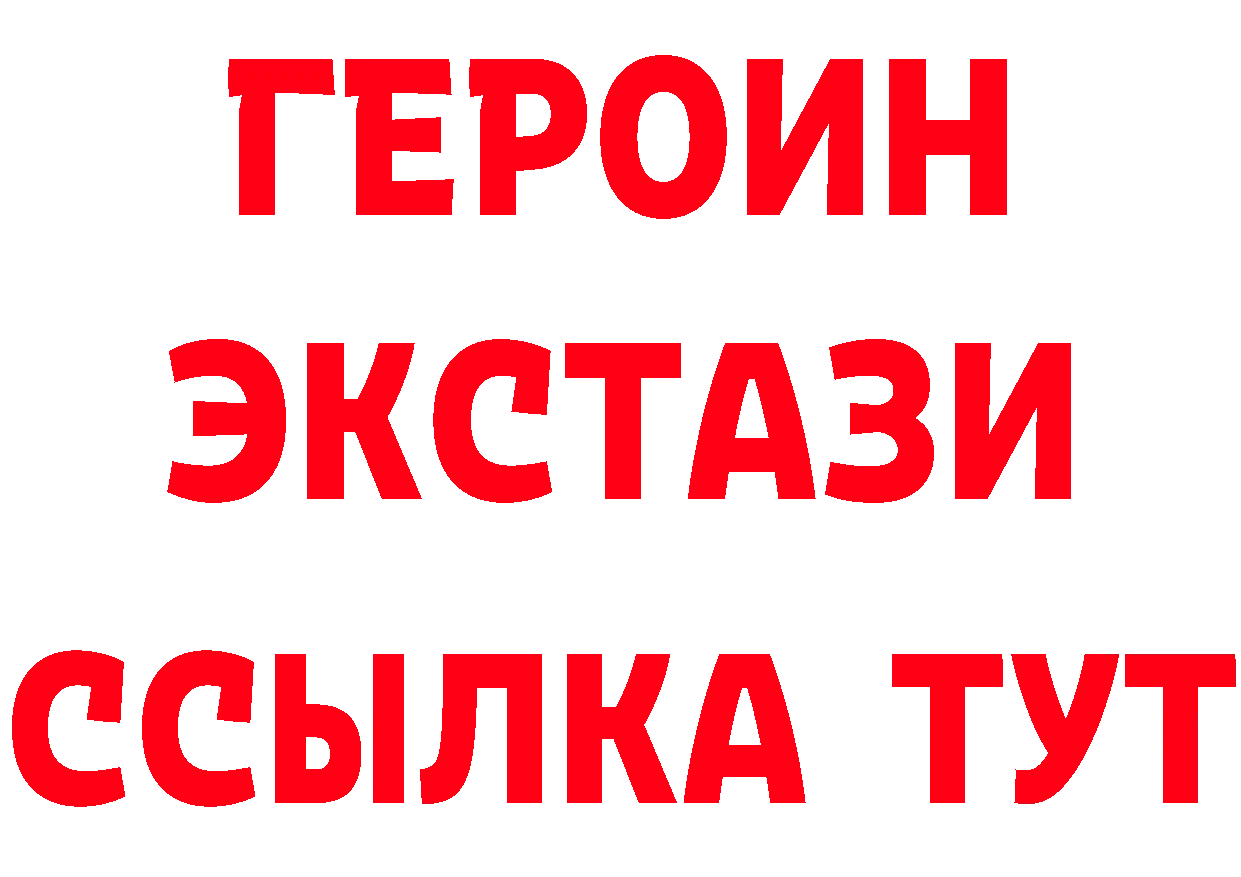 ГЕРОИН
ЭКСТАЗИ
ССЫЛКА ТУТ